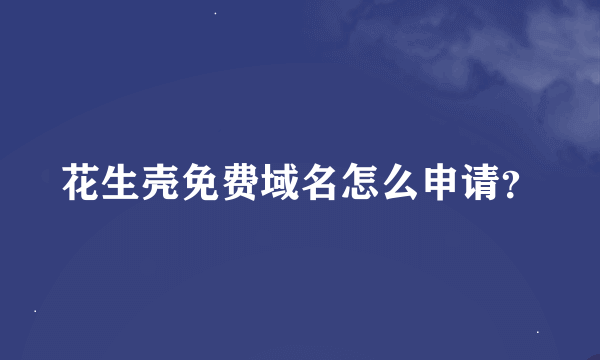 花生壳免费域名怎么申请?